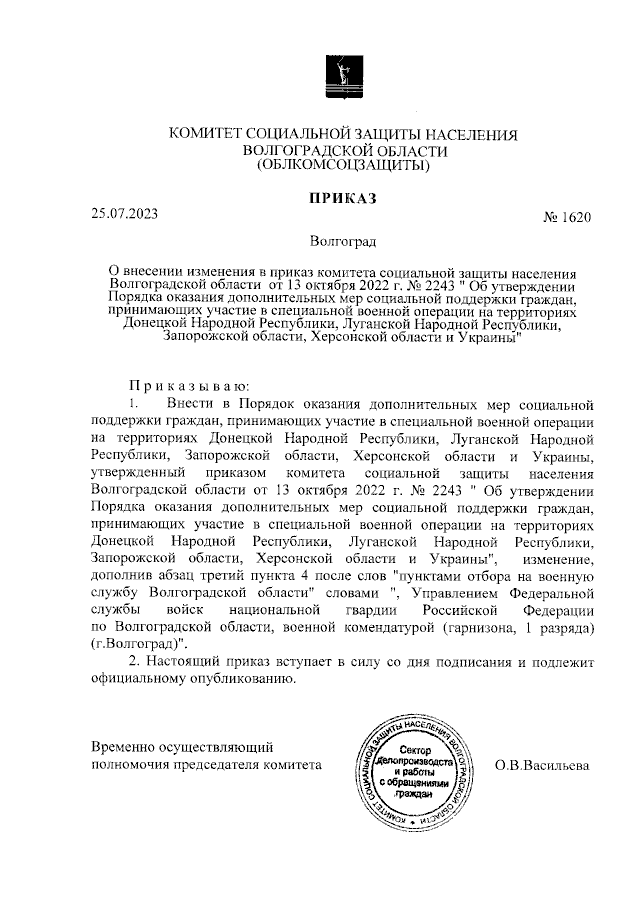 КОМИТЕТ СОЦИАЛЬНОЙ ЗАЩИТЫ НАСЕЛЕНИЯ
ВОЛГОГРАДСКОЙ ОБЛАСТИ
(ОБЛКОМСОЦЗАЩИТЫ)

ПРИКАЗ

25.07.2023 № 1620

Волгоград

О внесении изменения в приказ комитета социальной защиты населения Волгоградской области от 13 октября 2022 г. № 2243 " Об утверждении Порядка оказания дополнительных мер социальной поддержки граждан, принимающих участие в специальной военной операции на территориях Донецкой Народной Республики, Луганской Народной Республики, Запорожской области, Херсонской области и Украины"

Приказываю:

1. Внести в Порядок оказания дополнительных мер социальной поддержки граждан, принимающих участие в специальной военной операции на территориях Донецкой Народной Республики, Луганской Народной Республики, Запорожской области, Херсонской области и Украины, утвержденный приказом комитета социальной защиты населения Волгоградской области от 13 октября 2022 г. № 2243 " Об утверждении Порядка оказания дополнительных мер социальной поддержки граждан, принимающих участие в специальной военной операции на территориях Донецкой Народной Республики, Луганской Народной Республики, Запорожской области, Херсонской области и Украины", изменение, дополнив абзац третий пункта 4 после слов "пунктами отбора на военную службу Волгоградской области" словами ", Управлением Федеральной службы войск национальной гвардии Российской Федерации по Волгоградской области, военной комендатурой (гарнизона, 1 разряда) (г.Волгоград)".

2. Настоящий приказ вступает в силу со дня подписания и подлежит официальному опубликованию.

Временно осуществляющий полномочия председателя комитета

КОМИТЕТ СОЦИАЛЬНОЙ ЗАЩИТЫ НАСЕЛЕНИЯ ВОЛГОГРАДСКОЙ ОБЛАСТИ
Сектор делопроизводства и работы с обращениями граждан

О.В.Васильева